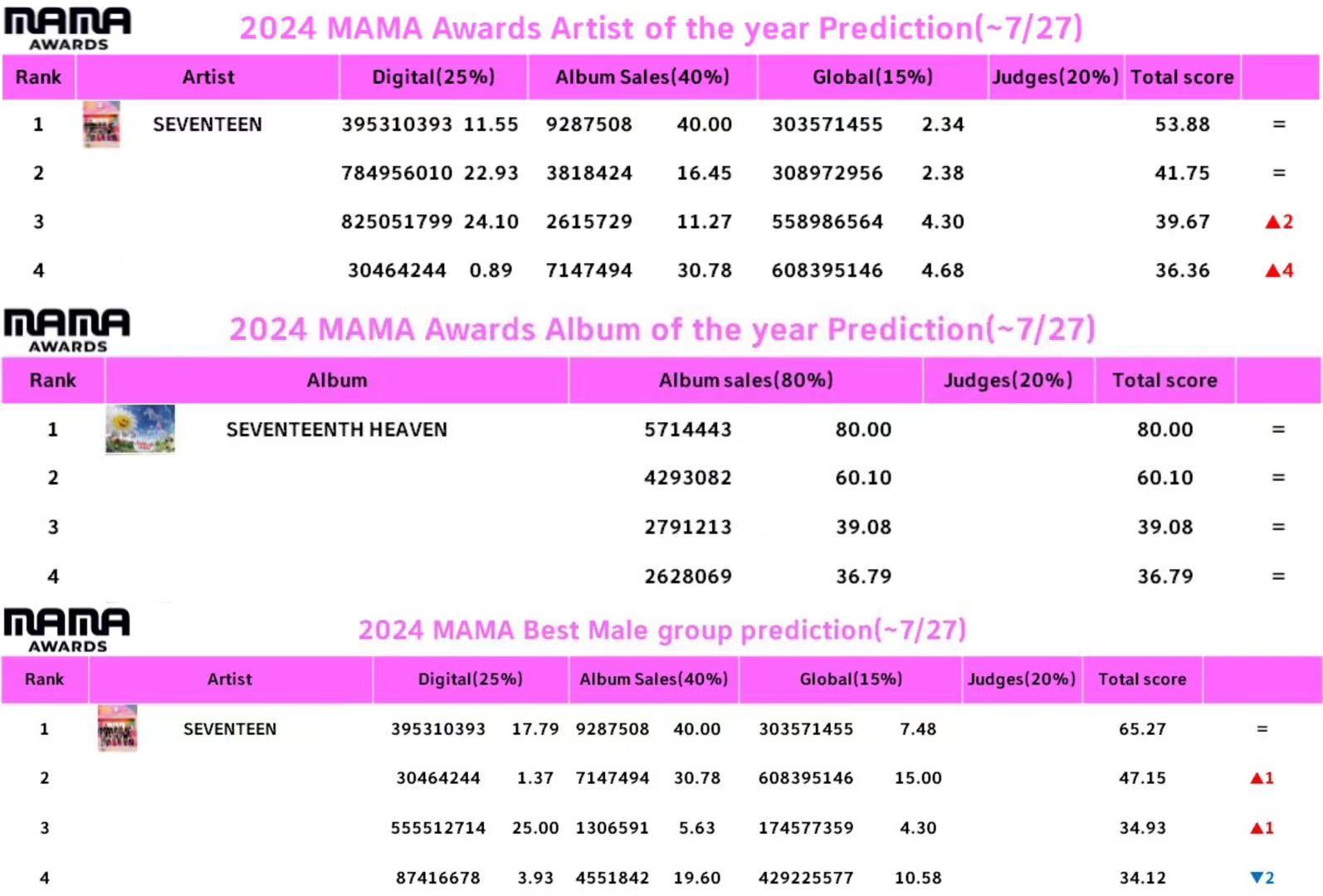 MAMA AWARDS

2024 MAMA Awards Artist of the year Prediction(~7/27)

| Rank | Artist | Digital(25%) | | Album Sales(40%) | | Global(15%) | | Judges(20%) | Total score | |
|---|---|---|---|---|---|---|---|---|---|---|
| 1 | SEVENTEEN | 395310393 | 11.55 | 9287508 | 40.00 | 303571455 | 2.34 | | 53.88 | = |
| 2 | | 784956010 | 22.93 | 3818424 | 16.45 | 308972956 | 2.38 | | 41.75 | = |
| 3 | | 825051799 | 24.10 | 2615729 | 11.27 | 558986564 | 4.30 | | 39.67 | ▲2 |
| 4 | | 30464244 | 0.89 | 7147494 | 30.78 | 608395146 | 4.68 | | 36.36 | ▲4 |

MAMA AWARDS

2024 MAMA Awards Album of the year Prediction(~7/27)

| Rank | Album | Album sales(80%) | | Judges(20%) | Total score | |
|---|---|---|---|---|---|---|
| 1 | SEVENTEENTH HEAVEN | 5714443 | 80.00 | | 80.00 | = |
| 2 | | 4293082 | 60.10 | | 60.10 | = |
| 3 | | 2791213 | 39.08 | | 39.08 | = |
| 4 | | 2628069 | 36.79 | | 36.79 | = |

MAMA AWARDS

2024 MAMA Best Male group prediction(~7/27)

| Rank | Artist | Digital(25%) | | Album Sales(40%) | | Global(15%) | | Judges(20%) | Total score | |
|---|---|---|---|---|---|---|---|---|---|---|
| 1 | SEVENTEEN | 395310393 | 17.79 | 9287508 | 40.00 | 303571455 | 7.48 | | 65.27 | = |
| 2 | | 30464244 | 1.37 | 7147494 | 30.78 | 608395146 | 15.00 | | 47.15 | ▲1 |
| 3 | | 555512714 | 25.00 | 1306591 | 5.63 | 174577359 | 4.30 | | 34.93 | ▲1 |
| 4 | | 87416678 | 3.93 | 4551842 | 19.60 | 429225577 | 10.58 | | 34.12 | ▼2 |